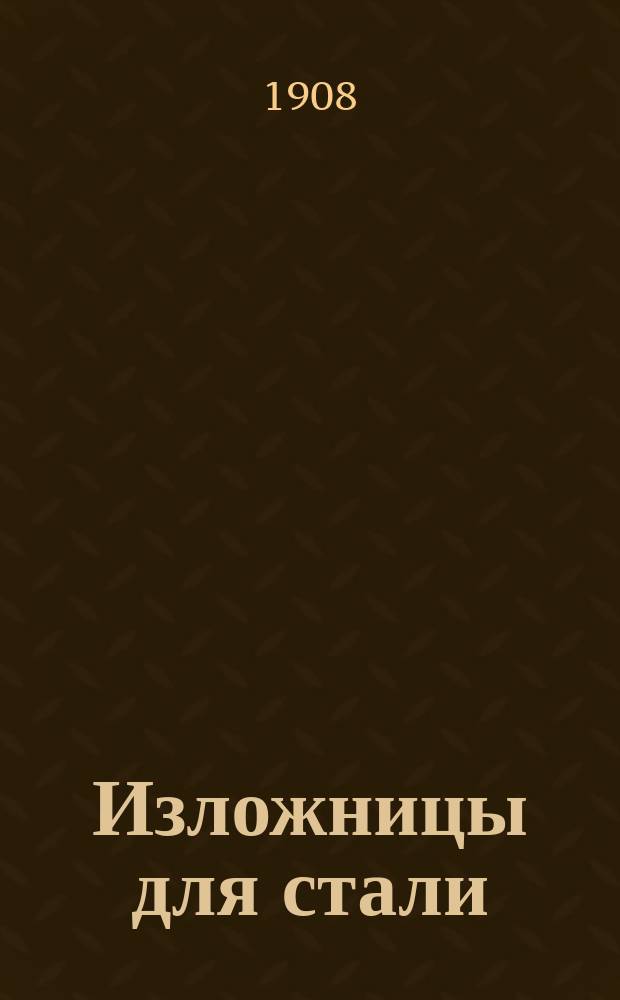 1908

Изложницы для стали